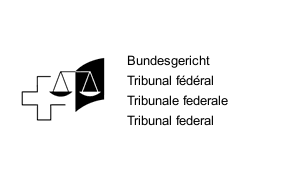 Bundesgericht
Tribunal fédéral
Tribunale federale
Tribunal federal